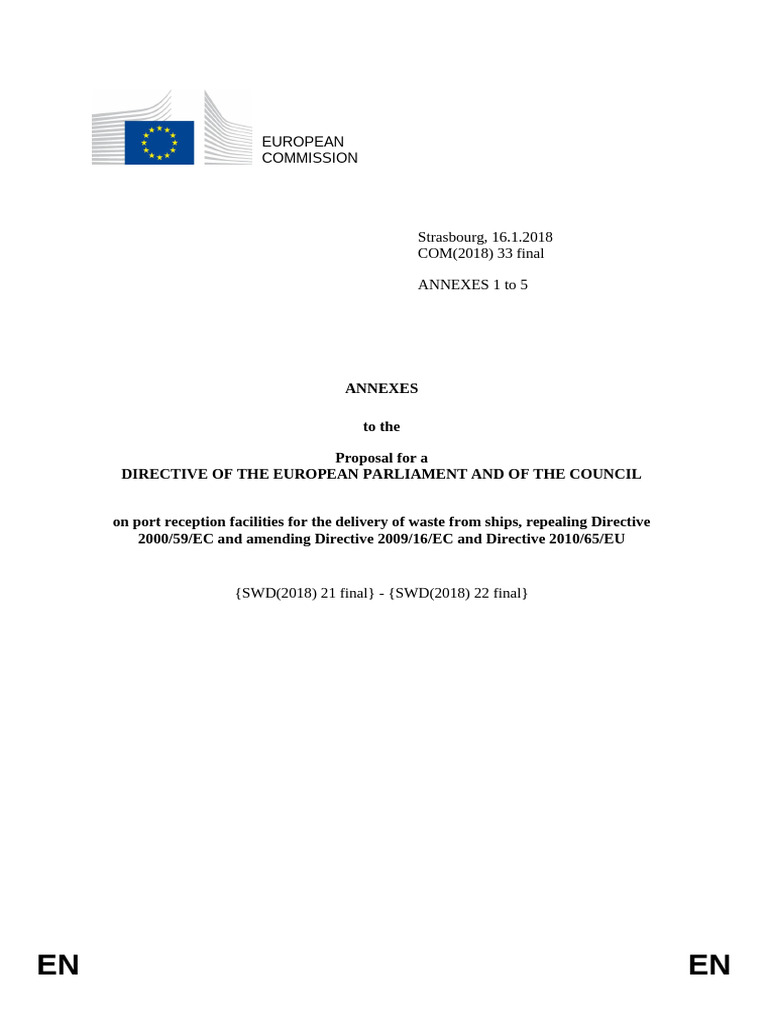 EUROPEAN
COMMISSION

Strasbourg, 16.1.2018
COM(2018) 33 final

ANNEXES 1 to 5

ANNEXES

to the

Proposal for a
DIRECTIVE OF THE EUROPEAN PARLIAMENT AND OF THE COUNCIL

on port reception facilities for the delivery of waste from ships, repealing Directive 2000/59/EC and amending Directive 2009/16/EC and Directive 2010/65/EU

{SWD(2018) 21 final} - {SWD(2018) 22 final}

EN

EN